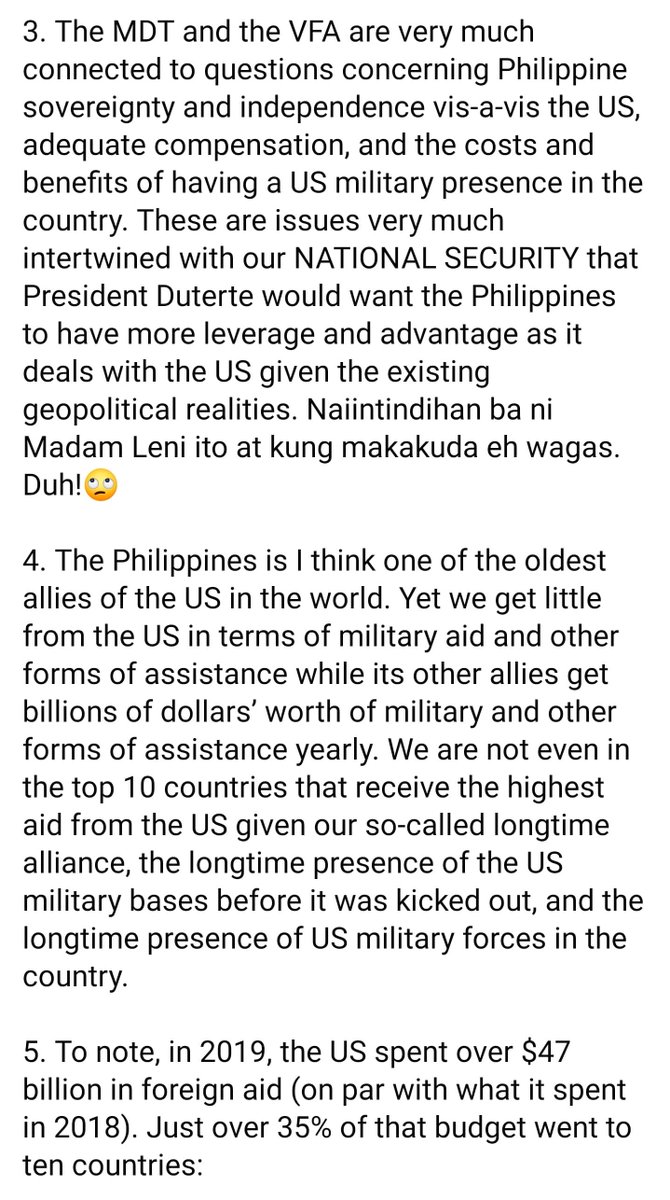 3. The MDT and the VFA are very much connected to questions concerning Philippine sovereignty and independence vis-a-vis the US, adequate compensation, and the costs and benefits of having a US military presence in the country. These are issues very much intertwined with our NATIONAL SECURITY that President Duterte would want the Philippines to have more leverage and advantage as it deals with the US given the existing geopolitical realities. Naiintindihan ba ni Madam Leni ito at kung makakuda eh wagas. Duh!🙄

4. The Philippines is I think one of the oldest allies of the US in the world. Yet we get little from the US in terms of military aid and other forms of assistance while its other allies get billions of dollars' worth of military and other forms of assistance yearly. We are not even in the top 10 countries that receive the highest aid from the US given our so-called longtime alliance, the longtime presence of the US military bases before it was kicked out, and the longtime presence of US military forces in the country.

5. To note, in 2019, the US spent over \$47 billion in foreign aid (on par with what it spent in 2018). Just over 35% of that budget went to ten countries: